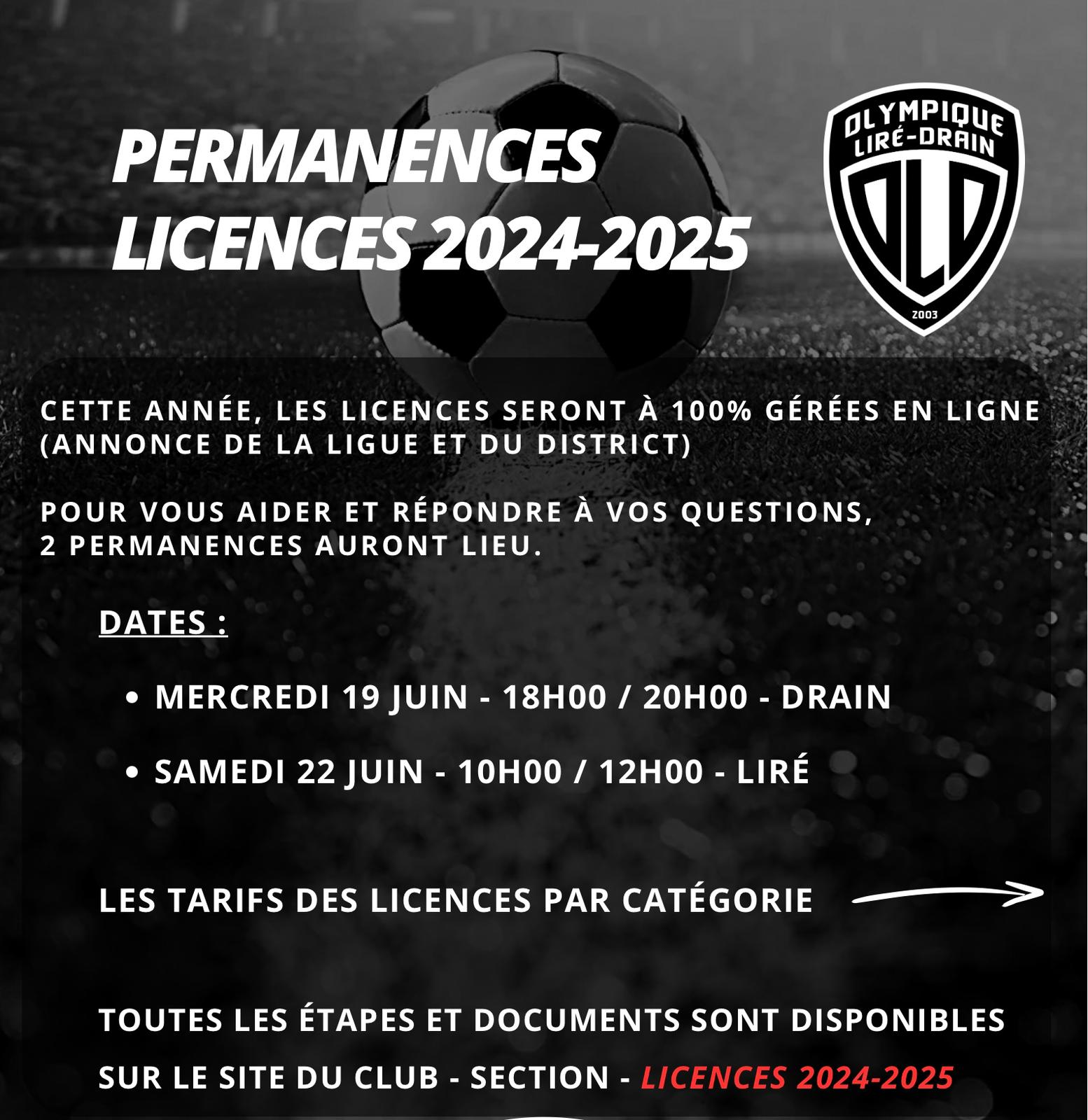 PERMANENCES
LICENCES 2024-2025

OLYMPIQUE
LIRÉ-DRAIN
OLD
2003

CETTE ANNÉE, LES LICENCES SERONT À 100% GÉRÉES EN LIGNE (ANNONCE DE LA LIGUE ET DU DISTRICT)

POUR VOUS AIDER ET RÉPONDRE À VOS QUESTIONS, 2 PERMANENCES AURONT LIEU.

DATES :

• MERCREDI 19 JUIN - 18H00 / 20H00 - DRAIN
• SAMEDI 22 JUIN - 10H00 / 12H00 - LIRÉ

LES TARIFS DES LICENCES PAR CATÉGORIE

TOUTES LES ÉTAPES ET DOCUMENTS SONT DISPONIBLES SUR LE SITE DU CLUB - SECTION - LICENCES 2024-2025